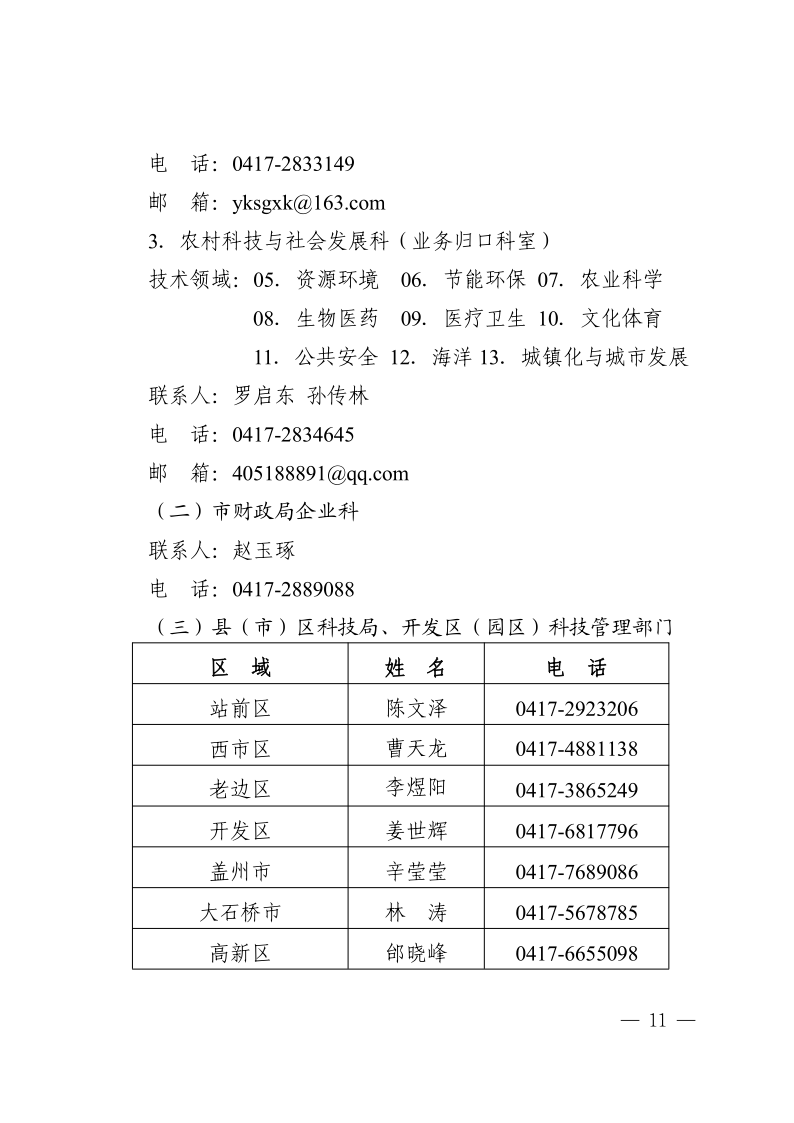 电　话：0417-2833149

邮　箱：yksgxk@163.com

3. 农村科技与社会发展科（业务归口科室）

技术领域：05. 资源环境　06. 节能环保　07. 农业科学
08. 生物医药　09. 医疗卫生　10. 文化体育
11. 公共安全　12. 海洋　13. 城镇化与城市发展

联系人：罗启东　孙传林

电　话：0417-2834645

邮　箱：405188891@qq.com

（二）市财政局企业科

联系人：赵玉琢

电　话：0417-2889088

（三）县（市）区科技局、开发区（园区）科技管理部门

| 区　域 | 姓　名 | 电　话 |
|---|---|---|
| 站前区 | 陈文泽 | 0417-2923206 |
| 西市区 | 曹天龙 | 0417-4881138 |
| 老边区 | 李煜阳 | 0417-3865249 |
| 开发区 | 姜世辉 | 0417-6817796 |
| 盖州市 | 辛莹莹 | 0417-7689086 |
| 大石桥市 | 林　涛 | 0417-5678785 |
| 高新区 | 邰晓峰 | 0417-6655098 |

— 11 —